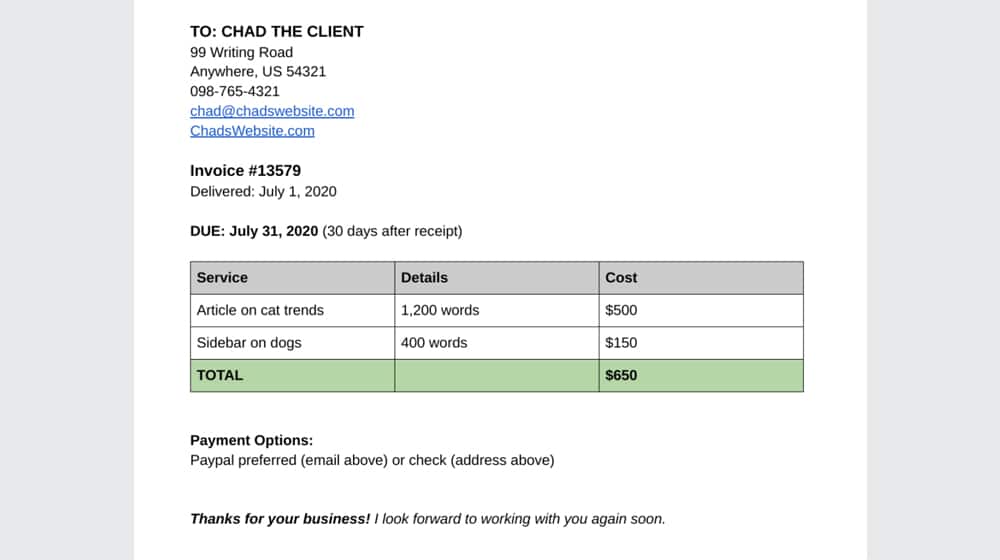 TO: CHAD THE CLIENT
99 Writing Road
Anywhere, US 54321
098-765-4321
chad@chadswebsite.com
ChadsWebsite.com

Invoice #13579
Delivered: July 1, 2020

DUE: July 31, 2020 (30 days after receipt)

| Service | Details | Cost |
|---|---|---|
| Article on cat trends | 1,200 words | $500 |
| Sidebar on dogs | 400 words | $150 |
| TOTAL | | $650 |

Payment Options:
Paypal preferred (email above) or check (address above)

Thanks for your business! I look forward to working with you again soon.